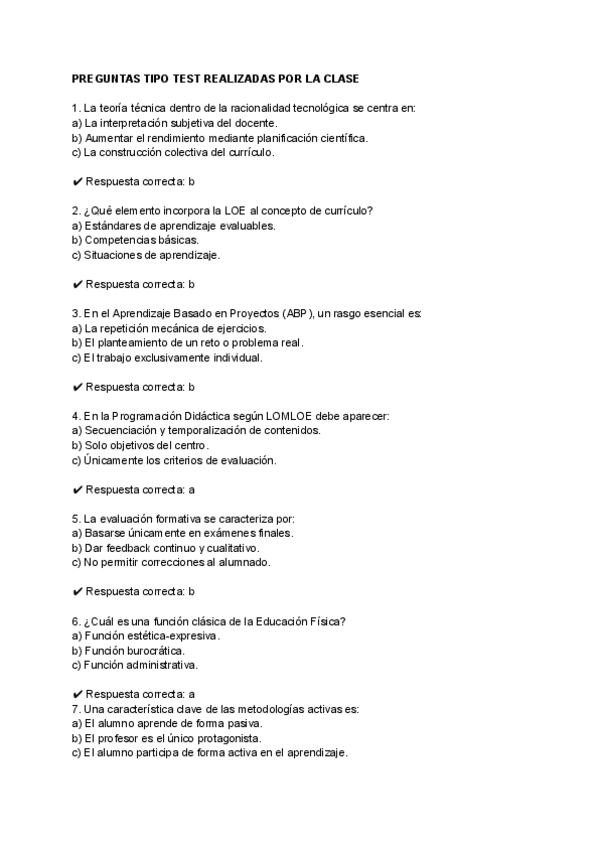 PREGUNTAS TIPO TEST REALIZADAS POR LA CLASE

1. La teoría técnica dentro de la racionalidad tecnológica se centra en:
a) La interpretación subjetiva del docente.
b) Aumentar el rendimiento mediante planificación científica.
c) La construcción colectiva del currículo.

✔ Respuesta correcta: b

2. ¿Qué elemento incorpora la LOE al concepto de currículo?
a) Estándares de aprendizaje evaluables.
b) Competencias básicas.
c) Situaciones de aprendizaje.

✔ Respuesta correcta: b

3. En el Aprendizaje Basado en Proyectos (ABP), un rasgo esencial es:
a) La repetición mecánica de ejercicios.
b) El planteamiento de un reto o problema real.
c) El trabajo exclusivamente individual.

✔ Respuesta correcta: b

4. En la Programación Didáctica según LOMLOE debe aparecer:
a) Secuenciación y temporalización de contenidos.
b) Solo objetivos del centro.
c) Únicamente los criterios de evaluación.

✔ Respuesta correcta: a

5. La evaluación formativa se caracteriza por:
a) Basarse únicamente en exámenes finales.
b) Dar feedback continuo y cualitativo.
c) No permitir correcciones al alumnado.

✔ Respuesta correcta: b

6. ¿Cuál es una función clásica de la Educación Física?
a) Función estética-expresiva.
b) Función burocrática.
c) Función administrativa.

✔ Respuesta correcta: a
7. Una característica clave de las metodologías activas es:
a) El alumno aprende de forma pasiva.
b) El profesor es el único protagonista.
c) El alumno participa de forma activa en el aprendizaje.